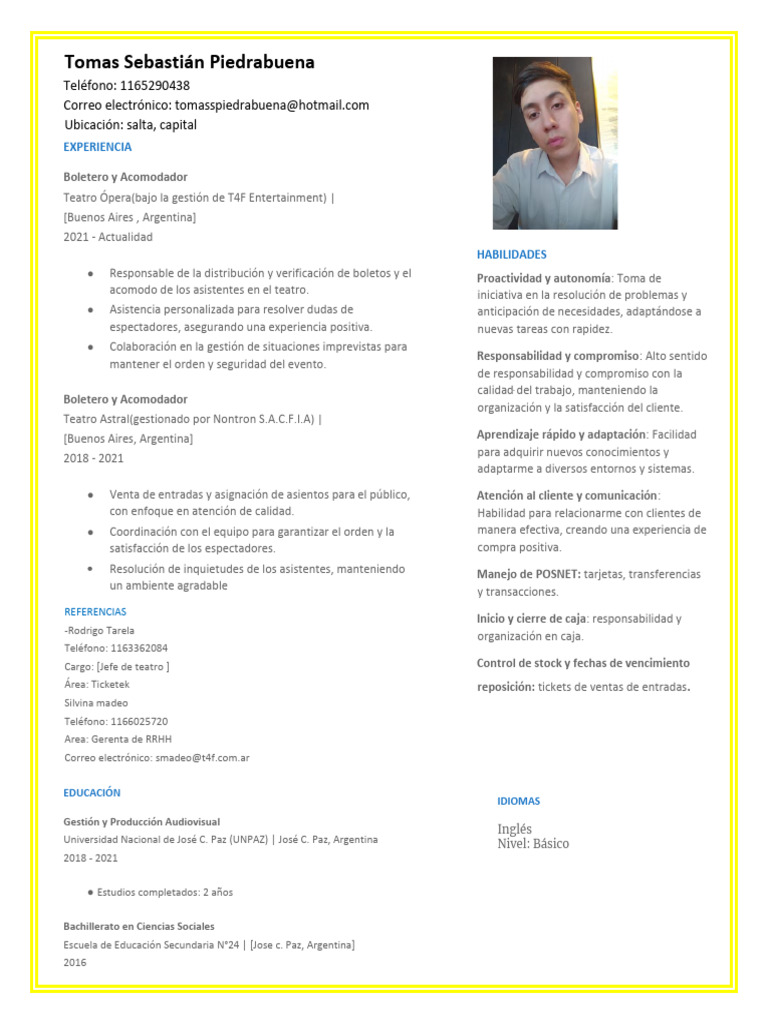 Tomas Sebastián Piedrabuena
Teléfono: 1165290438
Correo electrónico: tomasspiedrabuena@hotmail.com
Ubicación: salta, capital

EXPERIENCIA

Boletero y Acomodador
Teatro Ópera(bajo la gestión de T4F Entertainment) |
[Buenos Aires , Argentina]
2021 - Actualidad

- Responsable de la distribución y verificación de boletos y el acomodo de los asistentes en el teatro.
- Asistencia personalizada para resolver dudas de espectadores, asegurando una experiencia positiva.
- Colaboración en la gestión de situaciones imprevistas para mantener el orden y seguridad del evento.

Boletero y Acomodador
Teatro Astral(gestionado por Nontron S.A.C.F.I.A) |
[Buenos Aires, Argentina]
2018 - 2021

- Venta de entradas y asignación de asientos para el público, con enfoque en atención de calidad.
- Coordinación con el equipo para garantizar el orden y la satisfacción de los espectadores.
- Resolución de inquietudes de los asistentes, manteniendo un ambiente agradable

REFERENCIAS
-Rodrigo Tarela
Teléfono: 1163362084
Cargo: [Jefe de teatro ]
Área: Ticketek
Silvina madeo
Teléfono: 1166025720
Area: Gerenta de RRHH
Correo electrónico: smadeo@t4f.com.ar

EDUCACIÓN

Gestión y Producción Audiovisual
Universidad Nacional de José C. Paz (UNPAZ) | José C. Paz, Argentina
2018 - 2021

- Estudios completados: 2 años

Bachillerato en Ciencias Sociales
Escuela de Educación Secundaria N°24 | [Jose c. Paz, Argentina]
2016

HABILIDADES

Proactividad y autonomía: Toma de iniciativa en la resolución de problemas y anticipación de necesidades, adaptándose a nuevas tareas con rapidez.

Responsabilidad y compromiso: Alto sentido de responsabilidad y compromiso con la calidad del trabajo, manteniendo la organización y la satisfacción del cliente.

Aprendizaje rápido y adaptación: Facilidad para adquirir nuevos conocimientos y adaptarme a diversos entornos y sistemas.

Atención al cliente y comunicación: Habilidad para relacionarme con clientes de manera efectiva, creando una experiencia de compra positiva.

Manejo de POSNET: tarjetas, transferencias y transacciones.

Inicio y cierre de caja: responsabilidad y organización en caja.

Control de stock y fechas de vencimiento

reposición: tickets de ventas de entradas.

IDIOMAS

Inglés
Nivel: Básico